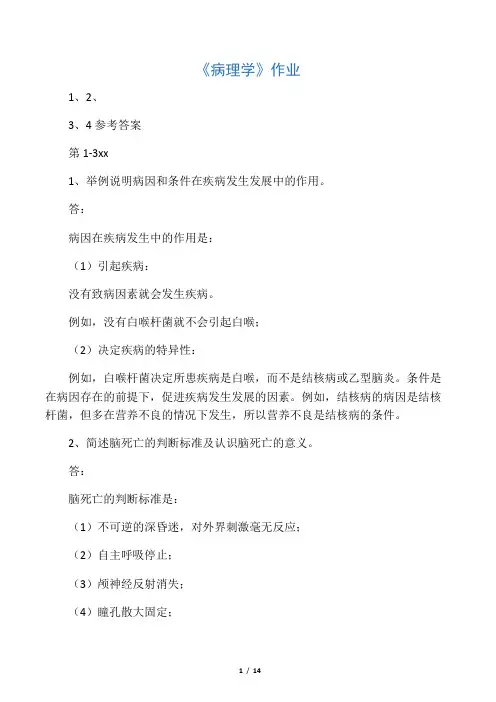 《病理学》作业

1、2、

3、4 参考答案

第 1-3xx

1、举例说明病因和条件在疾病发生发展中的作用。

答：

病因在疾病发生中的作用是：

（1）引起疾病：

没有致病因素就会发生疾病。

例如，没有白喉杆菌就不会引起白喉；

（2）决定疾病的特异性：

例如，白喉杆菌决定所患疾病是白喉，而不是结核病或乙型脑炎。条件是在病因存在的前提下，促进疾病发生发展的因素。例如，结核病的病因是结核杆菌，但多在营养不良的情况下发生，所以营养不良是结核病的条件。

2、简述脑死亡的判断标准及认识脑死亡的意义。

答：

脑死亡的判断标准是：

（1）不可逆的深昏迷，对外界刺激毫无反应；

（2）自主呼吸停止；

（3）颅神经反射消失；

（4）瞳孔散大固定；

1 / 14